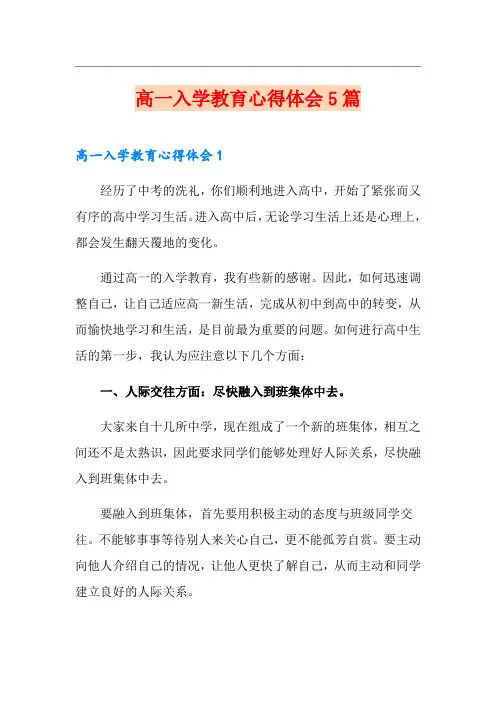 高一入学教育心得体会5篇

高一入学教育心得体会1

经历了中考的洗礼，你们顺利地进入高中，开始了紧张而又有序的高中学习生活。进入高中后，无论学习生活上还是心理上，都会发生翻天覆地的变化。

通过高一的入学教育，我有些新的感谢。因此，如何迅速调整自己，让自己适应高一新生活，完成从初中到高中的转变，从而愉快地学习和生活，是目前最为重要的问题。如何进行高中生活的第一步，我认为应注意以下几个方面：

一、人际交往方面：尽快融入到班集体中去。

大家来自十几所中学，现在组成了一个新的班集体，相互之间还不是太熟识，因此要求同学们能够处理好人际关系，尽快融入到班集体中去。

要融入到班集体，首先要用积极主动的态度与班级同学交往。不能够事事等待别人来关心自己，更不能孤芳自赏。要主动向他人介绍自己的情况，让他人更快了解自己，从而主动和同学建立良好的人际关系。